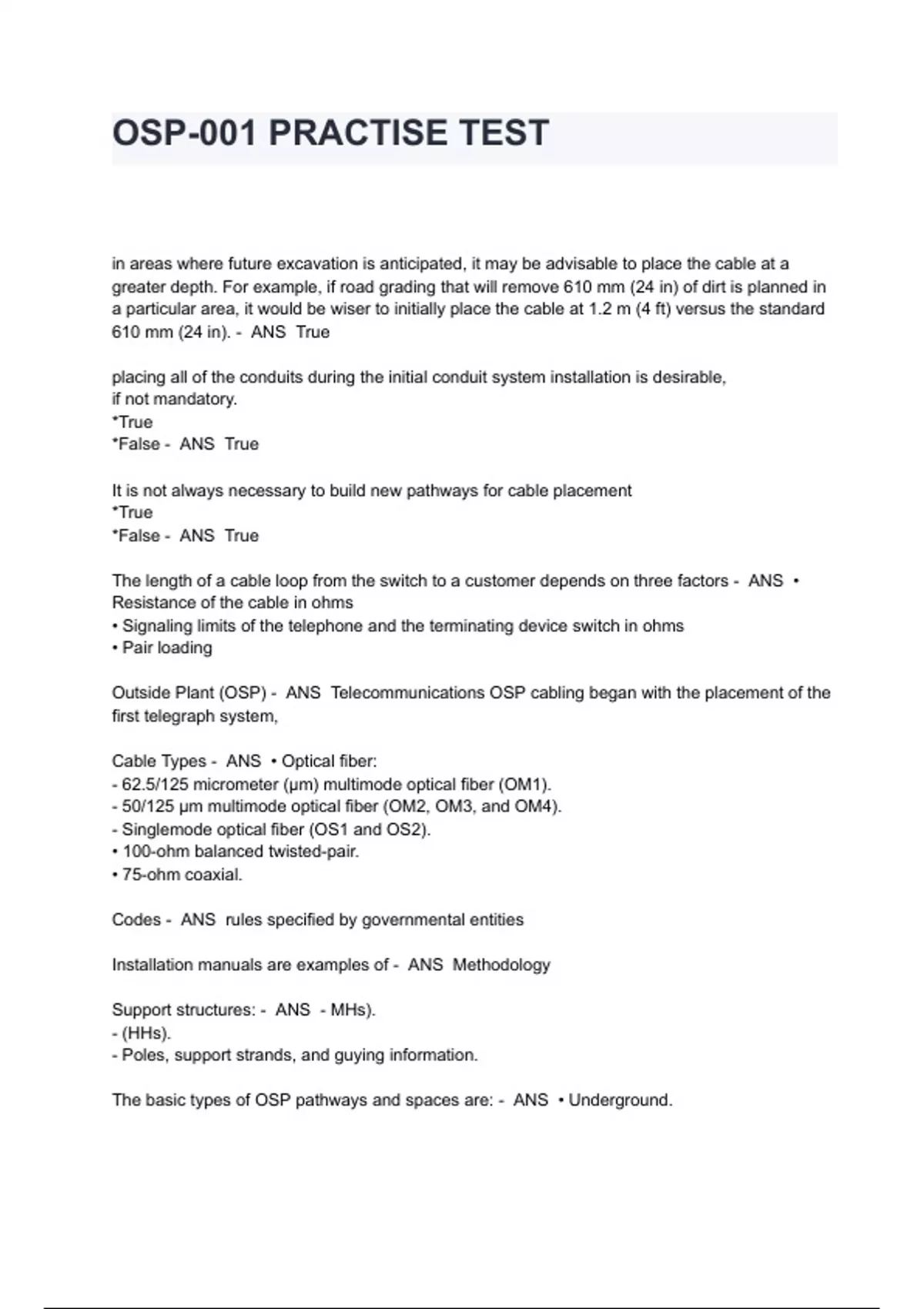 OSP-001 PRACTISE TEST

in areas where future excavation is anticipated, it may be advisable to place the cable at a greater depth. For example, if road grading that will remove 610 mm (24 in) of dirt is planned in a particular area, it would be wiser to initially place the cable at 1.2 m (4 ft) versus the standard 610 mm (24 in). - ANS True

placing all of the conduits during the initial conduit system installation is desirable, if not mandatory.
*True
*False - ANS True

It is not always necessary to build new pathways for cable placement
*True
*False - ANS True

The length of a cable loop from the switch to a customer depends on three factors - ANS • Resistance of the cable in ohms
• Signaling limits of the telephone and the terminating device switch in ohms
• Pair loading

Outside Plant (OSP) - ANS Telecommunications OSP cabling began with the placement of the first telegraph system,

Cable Types - ANS • Optical fiber:
- 62.5/125 micrometer (μm) multimode optical fiber (OM1).
- 50/125 μm multimode optical fiber (OM2, OM3, and OM4).
- Singlemode optical fiber (OS1 and OS2).
• 100-ohm balanced twisted-pair.
• 75-ohm coaxial.

Codes - ANS rules specified by governmental entities

Installation manuals are examples of - ANS Methodology

Support structures: - ANS - MHs).
- (HHs).
- Poles, support strands, and guying information.

The basic types of OSP pathways and spaces are: - ANS • Underground.